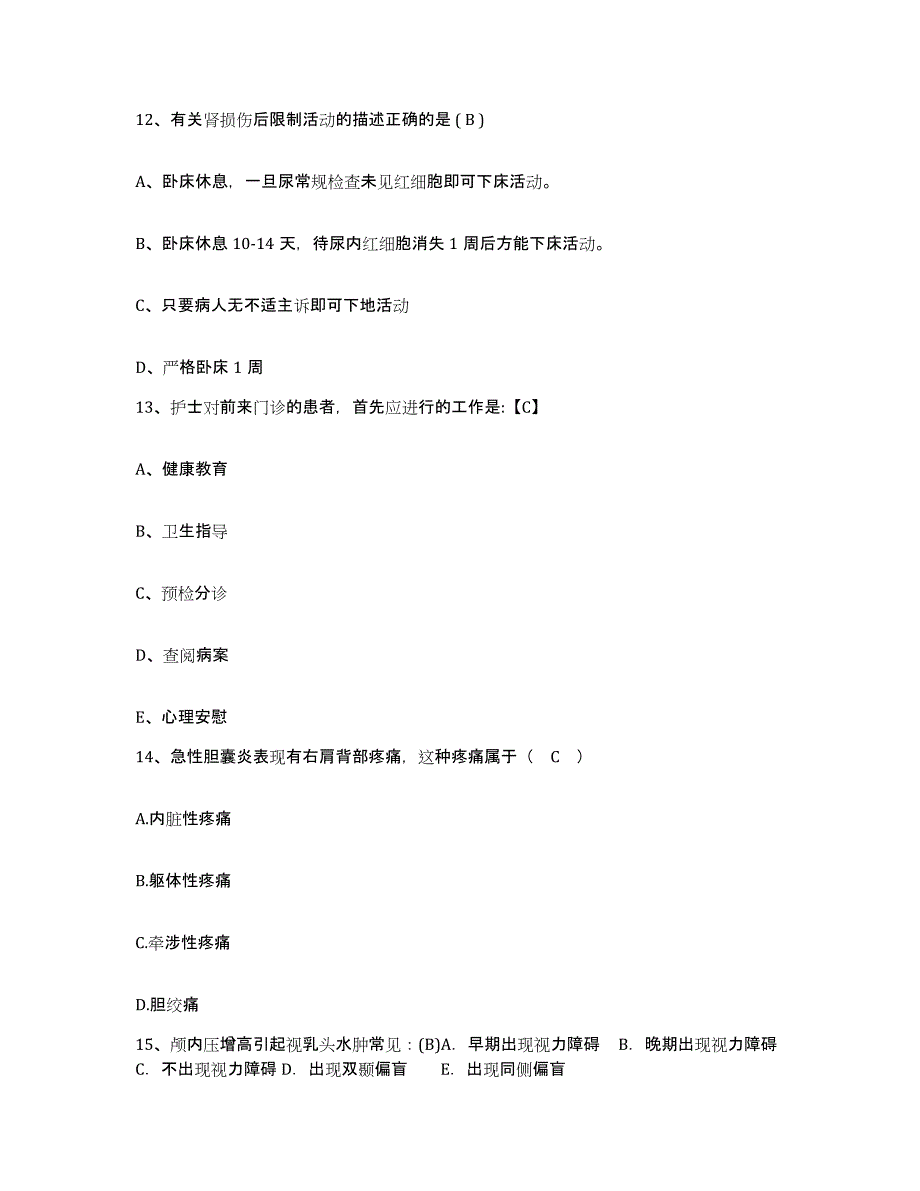 12、有关肾损伤后限制活动的描述正确的是 ( B )

A、卧床休息，一旦尿常规检查未见红细胞即可下床活动。

B、卧床休息 10-14 天，待尿内红细胞消失 1 周后方能下床活动。

C、只要病人无不适主诉即可下地活动

D、严格卧床 1 周

13、护士对前来门诊的患者，首先应进行的工作是:【C】

A、健康教育

B、卫生指导

C、预检分诊

D、查阅病案

E、心理安慰

14、急性胆囊炎表现有右肩背部疼痛，这种疼痛属于（ C ）

A.内脏性疼痛

B.躯体性疼痛

C.牵涉性疼痛

D.胆绞痛

15、颅内压增高引起视乳头水肿常见：(B)A. 早期出现视力障碍 B. 晚期出现视力障碍 C. 不出现视力障碍 D. 出现双颞偏盲 E. 出现同侧偏盲